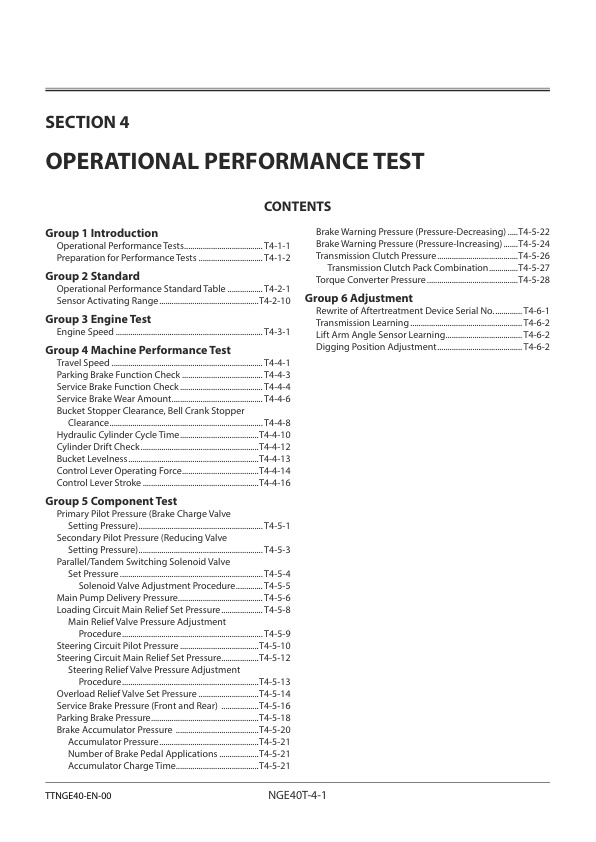 SECTION 4

OPERATIONAL PERFORMANCE TEST

CONTENTS

Group 1 Introduction
Operational Performance Tests T4-1-1
Preparation for Performance Tests T4-1-2

Group 2 Standard
Operational Performance Standard Table T4-2-1
Sensor Activating Range T4-2-10

Group 3 Engine Test
Engine Speed T4-3-1

Group 4 Machine Performance Test
Travel Speed T4-4-1
Parking Brake Function Check T4-4-3
Service Brake Function Check T4-4-4
Service Brake Wear Amount T4-4-6
Bucket Stopper Clearance, Bell Crank Stopper Clearance T4-4-8
Hydraulic Cylinder Cycle Time T4-4-10
Cylinder Drift Check T4-4-12
Bucket Levelness T4-4-13
Control Lever Operating Force T4-4-14
Control Lever Stroke T4-4-16

Group 5 Component Test
Primary Pilot Pressure (Brake Charge Valve Setting Pressure) T4-5-1
Secondary Pilot Pressure (Reducing Valve Setting Pressure) T4-5-3
Parallel/Tandem Switching Solenoid Valve Set Pressure T4-5-4
Solenoid Valve Adjustment Procedure T4-5-5
Main Pump Delivery Pressure T4-5-6
Loading Circuit Main Relief Set Pressure T4-5-8
Main Relief Valve Pressure Adjustment Procedure T4-5-9
Steering Circuit Pilot Pressure T4-5-10
Steering Circuit Main Relief Set Pressure T4-5-12
Steering Relief Valve Pressure Adjustment Procedure T4-5-13
Overload Relief Valve Set Pressure T4-5-14
Service Brake Pressure (Front and Rear) T4-5-16
Parking Brake Pressure T4-5-18
Brake Accumulator Pressure T4-5-20
Accumulator Pressure T4-5-21
Number of Brake Pedal Applications T4-5-21
Accumulator Charge Time T4-5-21

Brake Warning Pressure (Pressure-Decreasing) T4-5-22
Brake Warning Pressure (Pressure-Increasing) T4-5-24
Transmission Clutch Pressure T4-5-26
Transmission Clutch Pack Combination T4-5-27
Torque Converter Pressure T4-5-28

Group 6 Adjustment
Rewrite of Aftertreatment Device Serial No. T4-6-1
Transmission Learning T4-6-2
Lift Arm Angle Sensor Learning T4-6-2
Digging Position Adjustment T4-6-2

TTNGE40-EN-00
NGE40T-4-1